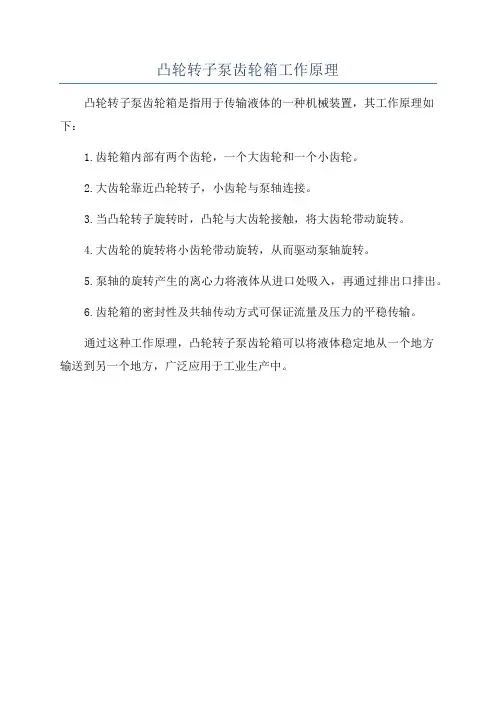 凸轮转子泵齿轮箱工作原理

凸轮转子泵齿轮箱是指用于传输液体的一种机械装置，其工作原理如下：

1.齿轮箱内部有两个齿轮，一个大齿轮和一个小齿轮。

2.大齿轮靠近凸轮转子，小齿轮与泵轴连接。

3.当凸轮转子旋转时，凸轮与大齿轮接触，将大齿轮带动旋转。

4.大齿轮的旋转将小齿轮带动旋转，从而驱动泵轴旋转。

5.泵轴的旋转产生的离心力将液体从进口处吸入，再通过排出口排出。

6.齿轮箱的密封性及共轴传动方式可保证流量及压力的平稳传输。

通过这种工作原理，凸轮转子泵齿轮箱可以将液体稳定地从一个地方输送到另一个地方，广泛应用于工业生产中。